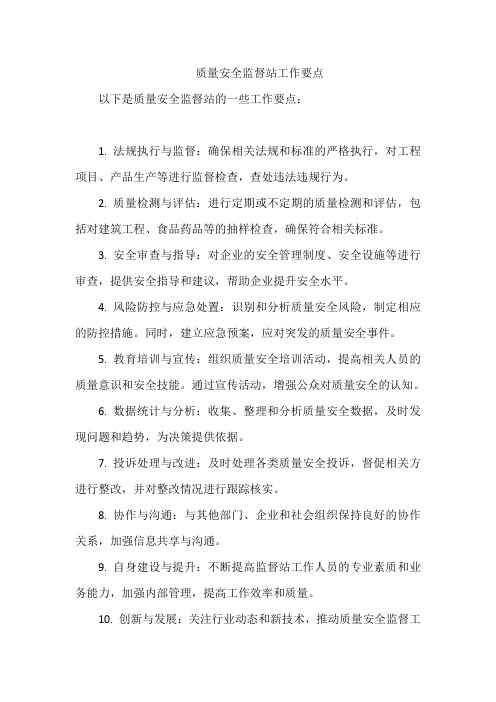 质量安全监督站工作要点

以下是质量安全监督站的一些工作要点：

1. 法规执行与监督：确保相关法规和标准的严格执行，对工程项目、产品生产等进行监督检查，查处违法违规行为。

2. 质量检测与评估：进行定期或不定期的质量检测和评估，包括对建筑工程、食品药品等的抽样检查，确保符合相关标准。

3. 安全审查与指导：对企业的安全管理制度、安全设施等进行审查，提供安全指导和建议，帮助企业提升安全水平。

4. 风险防控与应急处置：识别和分析质量安全风险，制定相应的防控措施。同时，建立应急预案，应对突发的质量安全事件。

5. 教育培训与宣传：组织质量安全培训活动，提高相关人员的质量意识和安全技能。通过宣传活动，增强公众对质量安全的认知。

6. 数据统计与分析：收集、整理和分析质量安全数据，及时发现问题和趋势，为决策提供依据。

7. 投诉处理与改进：及时处理各类质量安全投诉，督促相关方进行整改，并对整改情况进行跟踪核实。

8. 协作与沟通：与其他部门、企业和社会组织保持良好的协作关系，加强信息共享与沟通。

9. 自身建设与提升：不断提高监督站工作人员的专业素质和业务能力，加强内部管理，提高工作效率和质量。

10. 创新与发展：关注行业动态和新技术，推动质量安全监督工